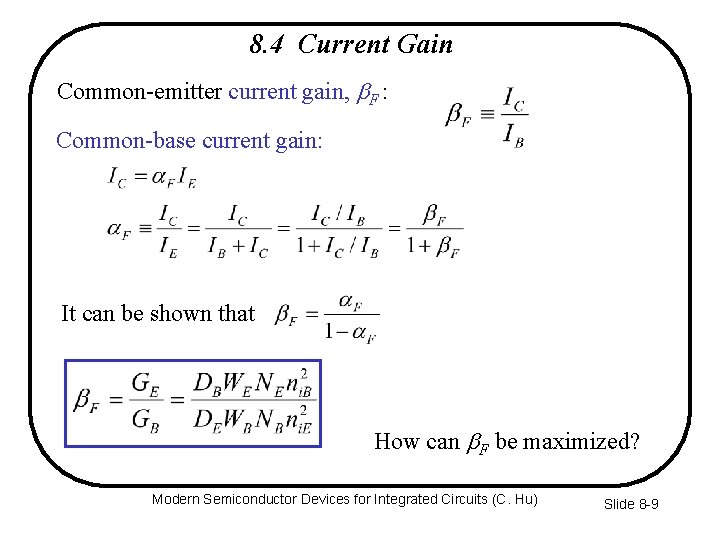 8.4 Current Gain

Common-emitter current gain, $\beta_F$:

$\beta_F \equiv \frac{I_C}{I_B}$

Common-base current gain:

$I_C = \alpha_F I_E$

$\alpha_F \equiv \frac{I_C}{I_E} = \frac{I_C}{I_B + I_C} = \frac{I_C / I_B}{1 + I_C / I_B} = \frac{\beta_F}{1 + \beta_F}$

It can be shown that $\beta_F = \frac{\alpha_F}{1 - \alpha_F}$

$\beta_F = \frac{G_E}{G_B} = \frac{D_B W_E N_E n_{iB}^2}{D_E W_B N_B n_{iE}^2}$

How can $\beta_F$ be maximized?

Modern Semiconductor Devices for Integrated Circuits (C. Hu)

Slide 8-9